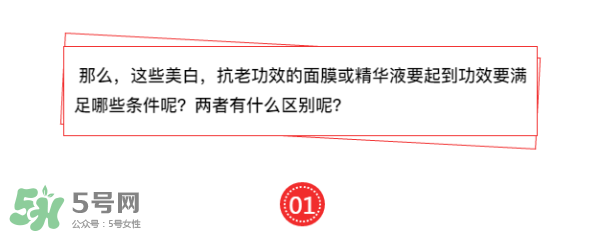 那么，这些美白，抗老功效的面膜或精华液要起到功效要满足哪些条件呢？两者有什么区别呢？

5号网
公众号：5号女性

01